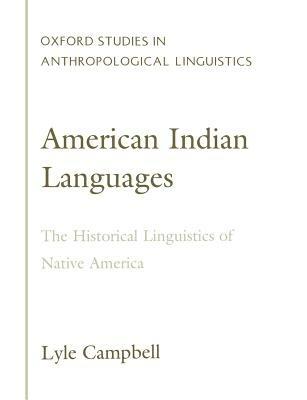 OXFORD STUDIES IN
ANTHROPOLOGICAL LINGUISTICS

American Indian Languages

The Historical Linguistics of Native America

Lyle Campbell